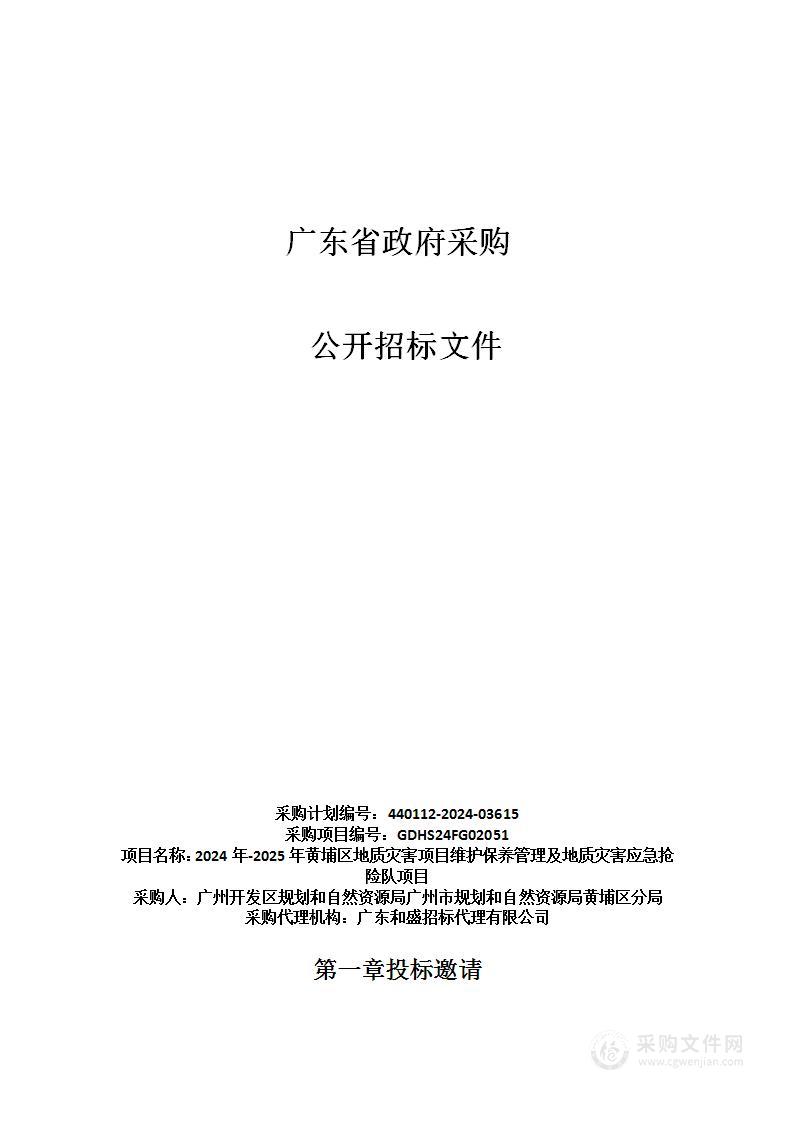 广东省政府采购

公开招标文件

采购计划编号：440112-2024-03615
采购项目编号：GDHS24FG02051
项目名称：2024 年-2025 年黄埔区地质灾害项目维护保养管理及地质灾害应急抢险队项目
采购人：广州开发区规划和自然资源局广州市规划和自然资源局黄埔区分局
采购代理机构：广东和盛招标代理有限公司

第一章投标邀请

采购文件网
www.cgwenjian.com